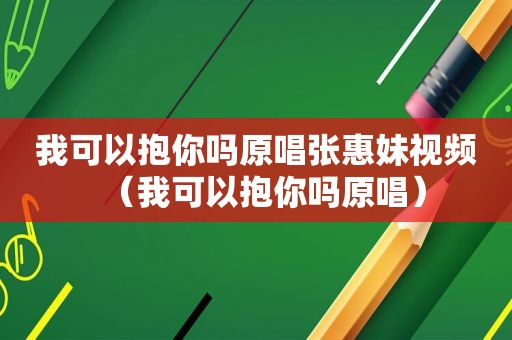 我可以抱你吗原唱张惠妹视频（我可以抱你吗原唱）